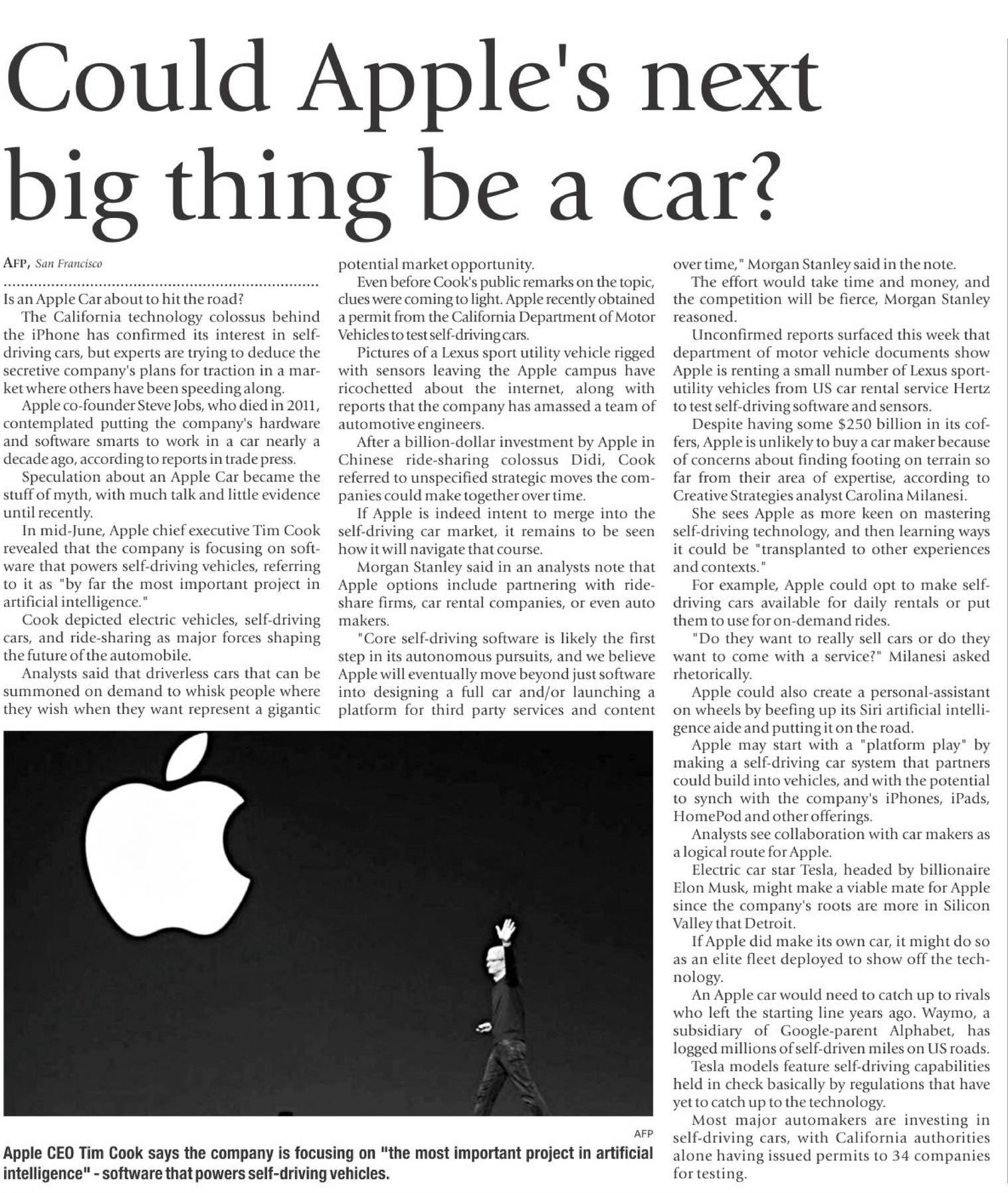 Could Apple's next big thing be a car?

AFP, San Francisco

Is an Apple Car about to hit the road?

The California technology colossus behind the iPhone has confirmed its interest in self-driving cars, but experts are trying to deduce the secretive company's plans for traction in a market where others have been speeding along.

Apple co-founder Steve Jobs, who died in 2011, contemplated putting the company's hardware and software smarts to work in a car nearly a decade ago, according to reports in trade press.

Speculation about an Apple Car became the stuff of myth, with much talk and little evidence until recently.

In mid-June, Apple chief executive Tim Cook revealed that the company is focusing on software that powers self-driving vehicles, referring to it as "by far the most important project in artificial intelligence."

Cook depicted electric vehicles, self-driving cars, and ride-sharing as major forces shaping the future of the automobile.

Analysts said that driverless cars that can be summoned on demand to whisk people where they wish when they want represent a gigantic potential market opportunity.

Even before Cook's public remarks on the topic, clues were coming to light. Apple recently obtained a permit from the California Department of Motor Vehicles to test self-driving cars.

Pictures of a Lexus sport utility vehicle rigged with sensors leaving the Apple campus have ricochetted about the internet, along with reports that the company has amassed a team of automotive engineers.

After a billion-dollar investment by Apple in Chinese ride-sharing colossus Didi, Cook referred to unspecified strategic moves the companies could make together over time.

If Apple is indeed intent to merge into the self-driving car market, it remains to be seen how it will navigate that course.

Morgan Stanley said in an analysts note that Apple options include partnering with ride-share firms, car rental companies, or even auto makers.

"Core self-driving software is likely the first step in its autonomous pursuits, and we believe Apple will eventually move beyond just software into designing a full car and/or launching a platform for third party services and content over time," Morgan Stanley said in the note.

The effort would take time and money, and the competition will be fierce, Morgan Stanley reasoned.

Unconfirmed reports surfaced this week that department of motor vehicle documents show Apple is renting a small number of Lexus sport-utility vehicles from US car rental service Hertz to test self-driving software and sensors.

Despite having some $250 billion in its coffers, Apple is unlikely to buy a car maker because of concerns about finding footing on terrain so far from their area of expertise, according to Creative Strategies analyst Carolina Milanesi.

She sees Apple as more keen on mastering self-driving technology, and then learning ways it could be "transplanted to other experiences and contexts."

For example, Apple could opt to make self-driving cars available for daily rentals or put them to use for on-demand rides.

"Do they want to really sell cars or do they want to come with a service?" Milanesi asked rhetorically.

Apple could also create a personal-assistant on wheels by beefing up its Siri artificial intelligence aide and putting it on the road.

Apple may start with a "platform play" by making a self-driving car system that partners could build into vehicles, and with the potential to synch with the company's iPhones, iPads, HomePod and other offerings.

Analysts see collaboration with car makers as a logical route for Apple.

Electric car star Tesla, headed by billionaire Elon Musk, might make a viable mate for Apple since the company's roots are more in Silicon Valley that Detroit.

If Apple did make its own car, it might do so as an elite fleet deployed to show off the technology.

An Apple car would need to catch up to rivals who left the starting line years ago. Waymo, a subsidiary of Google-parent Alphabet, has logged millions of self-driven miles on US roads.

Tesla models feature self-driving capabilities held in check basically by regulations that have yet to catch up to the technology.

Most major automakers are investing in self-driving cars, with California authorities alone having issued permits to 34 companies for testing.

AFP

Apple CEO Tim Cook says the company is focusing on "the most important project in artificial intelligence" - software that powers self-driving vehicles.